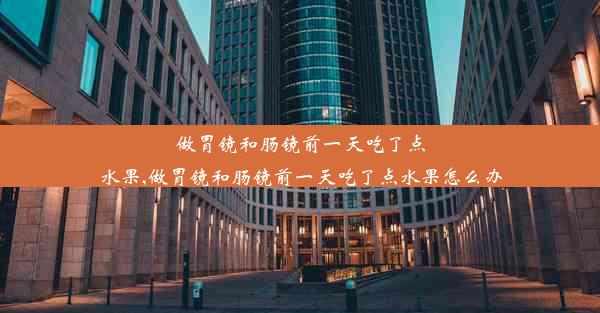 做胃镜和肠镜前一天吃了点水果,做胃镜和肠镜前一天吃了点水果怎么办